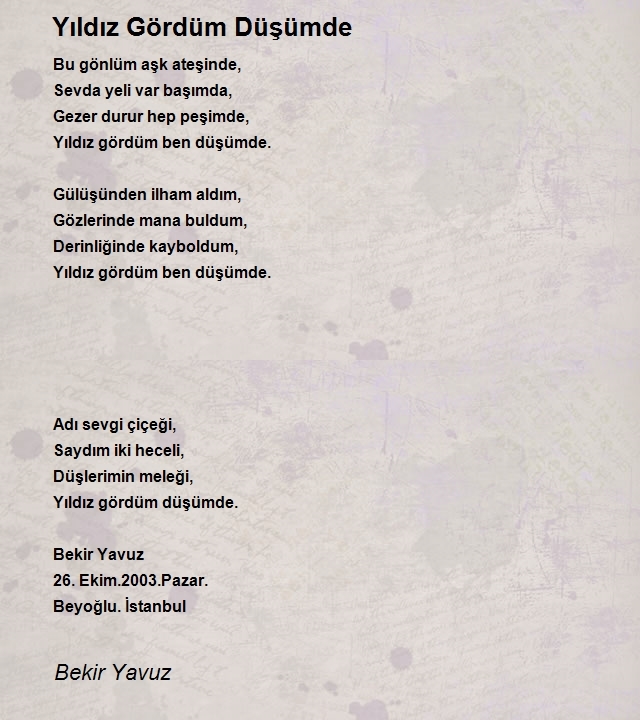 Yıldız Gördüm Düşümde

Bu gönlüm aşk ateşinde,
Sevda yeli var başımda,
Gezer durur hep peşimde,
Yıldız gördüm ben düşümde.

Gülüşünden ilham aldım,
Gözlerinde mana buldum,
Derinliğinde kayboldum,
Yıldız gördüm ben düşümde.

Adı sevgi çiçeği,
Saydım iki heceli,
Düşlerimin meleği,
Yıldız gördüm düşümde.

Bekir Yavuz
26. Ekim.2003.Pazar.
Beyoğlu. İstanbul

Bekir Yavuz